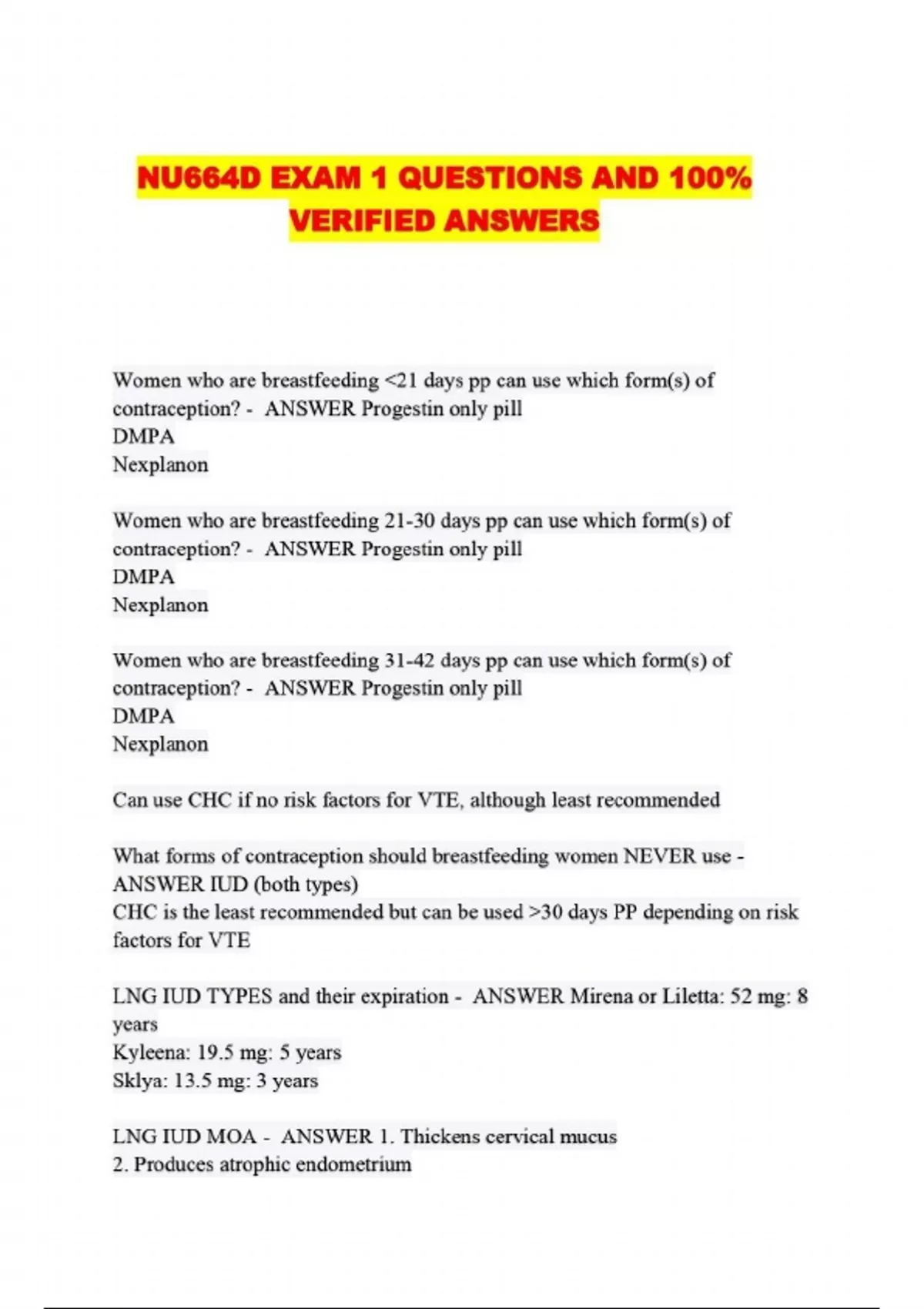 NU664D EXAM 1 QUESTIONS AND 100% VERIFIED ANSWERS

Women who are breastfeeding <21 days pp can use which form(s) of contraception? - ANSWER Progestin only pill
DMPA
Nexplanon

Women who are breastfeeding 21-30 days pp can use which form(s) of contraception? - ANSWER Progestin only pill
DMPA
Nexplanon

Women who are breastfeeding 31-42 days pp can use which form(s) of contraception? - ANSWER Progestin only pill
DMPA
Nexplanon

Can use CHC if no risk factors for VTE, although least recommended

What forms of contraception should breastfeeding women NEVER use - ANSWER IUD (both types)
CHC is the least recommended but can be used >30 days PP depending on risk factors for VTE

LNG IUD TYPES and their expiration - ANSWER Mirena or Liletta: 52 mg: 8 years
Kyleena: 19.5 mg: 5 years
Sklya: 13.5 mg: 3 years

LNG IUD MOA - ANSWER 1. Thickens cervical mucus
2. Produces atrophic endometrium